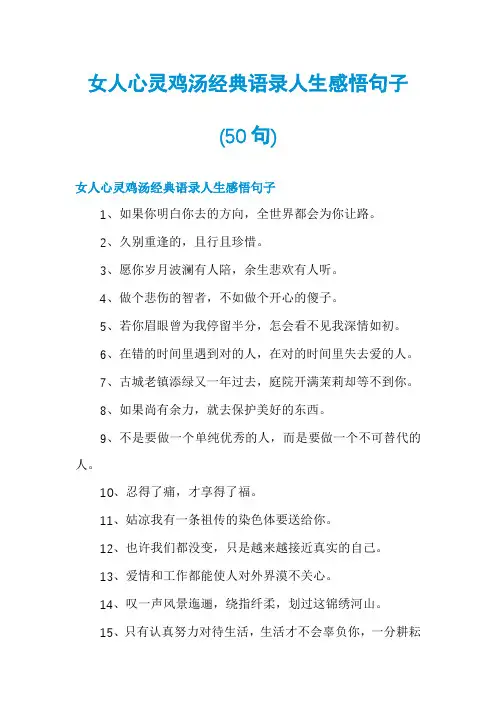 女人心灵鸡汤经典语录人生感悟句子

(50 句)

女人心灵鸡汤经典语录人生感悟句子

1、如果你明白你去的方向，全世界都会为你让路。

2、久别重逢的，且行且珍惜。

3、愿你岁月波澜有人陪，余生悲欢有人听。

4、做个悲伤的智者，不如做个开心的傻子。

5、若你眉眼曾为我停留半分，怎会看不见我深情如初。

6、在错的时间里遇到对的人，在对的时间里失去爱的人。

7、古城老镇添绿又一年过去，庭院开满茉莉却等不到你。

8、如果尚有余力，就去保护美好的东西。

9、不是要做一个单纯优秀的人，而是要做一个不可替代的人。

10、忍得了痛，才享得了福。

11、姑凉我有一条祖传的染色体要送给你。

12、也许我们都没变，只是越来越接近真实的自己。

13、爱情和工作都能使人对外界漠不关心。

14、叹一声风景迤逦，绕指纤柔，划过这锦绣河山。

15、只有认真努力对待生活，生活才不会辜负你，一分耕耘